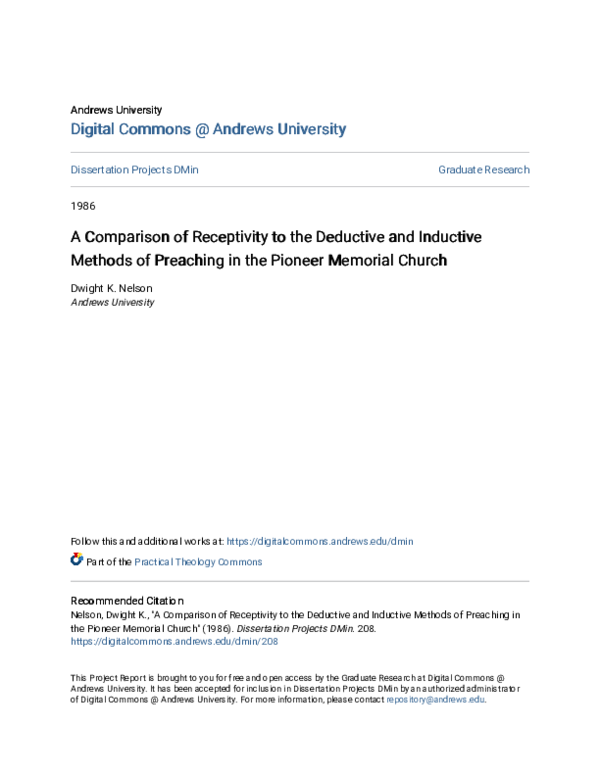 Andrews University
Digital Commons @ Andrews University

Dissertation Projects DMin

Graduate Research

1986

A Comparison of Receptivity to the Deductive and Inductive Methods of Preaching in the Pioneer Memorial Church

Dwight K. Nelson
Andrews University

Follow this and additional works at: https://digitalcommons.andrews.edu/dmin

Part of the Practical Theology Commons

Recommended Citation
Nelson, Dwight K., "A Comparison of Receptivity to the Deductive and Inductive Methods of Preaching in the Pioneer Memorial Church" (1986). Dissertation Projects DMin. 208.
https://digitalcommons.andrews.edu/dmin/208

This Project Report is brought to you for free and open access by the Graduate Research at Digital Commons @ Andrews University. It has been accepted for inclusion in Dissertation Projects DMin by an authorized administrator of Digital Commons @ Andrews University. For more information, please contact repository@andrews.edu.